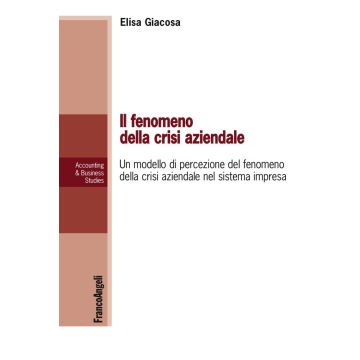 Elisa Giacosa

Il fenomeno della crisi aziendale

Un modello di percezione del fenomeno della crisi aziendale nel sistema impresa

Accounting & Business Studies

FrancoAngeli